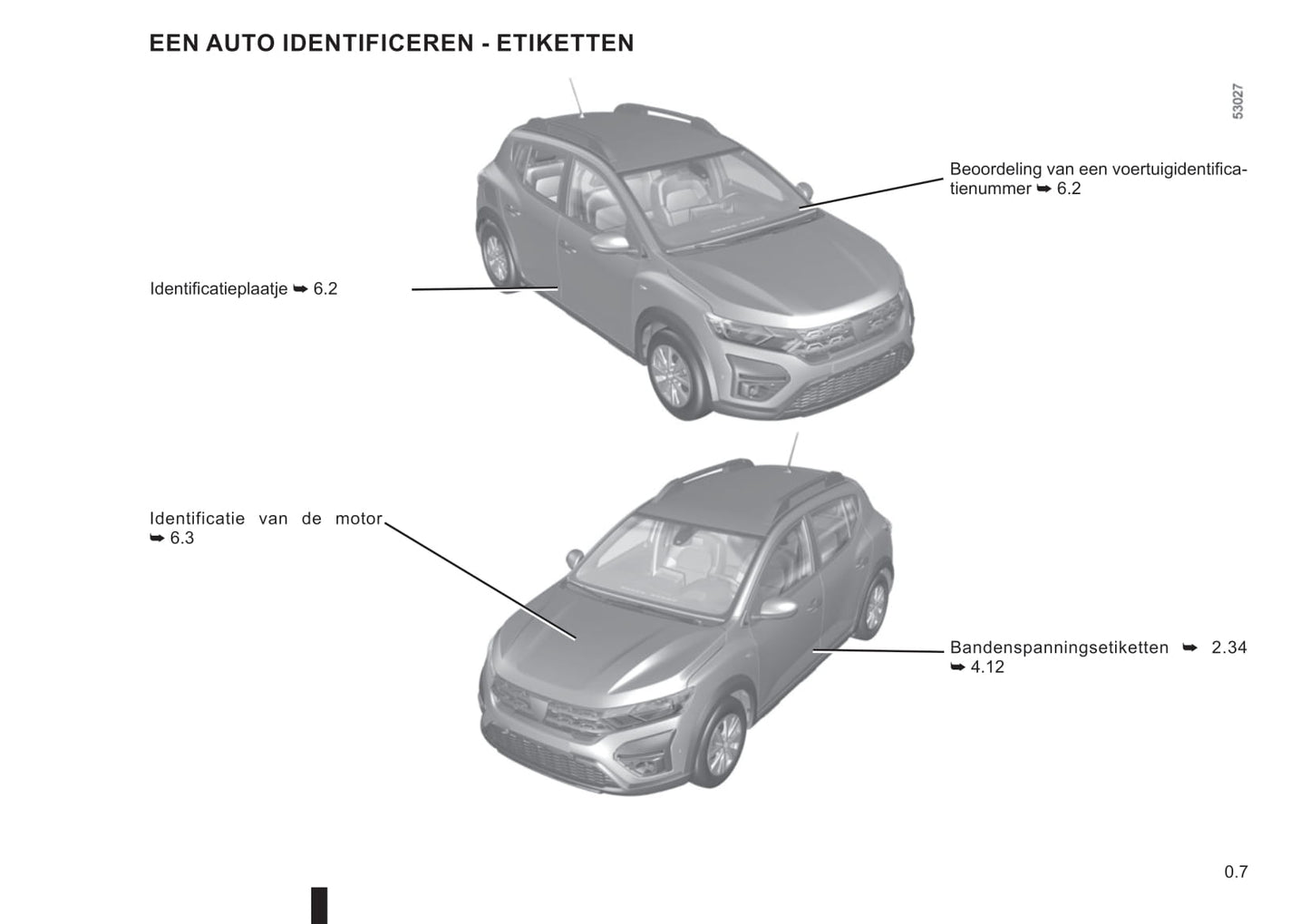 EEN AUTO IDENTIFICEREN - ETIKETTEN

53027

Beoordeling van een voertuigidentificatienummer ➥ 6.2

Identificatieplaatje ➥ 6.2

Identificatie van de motor ➥ 6.3

Bandenspanningsetiketten ➥ 2.34 ➥ 4.12

0.7